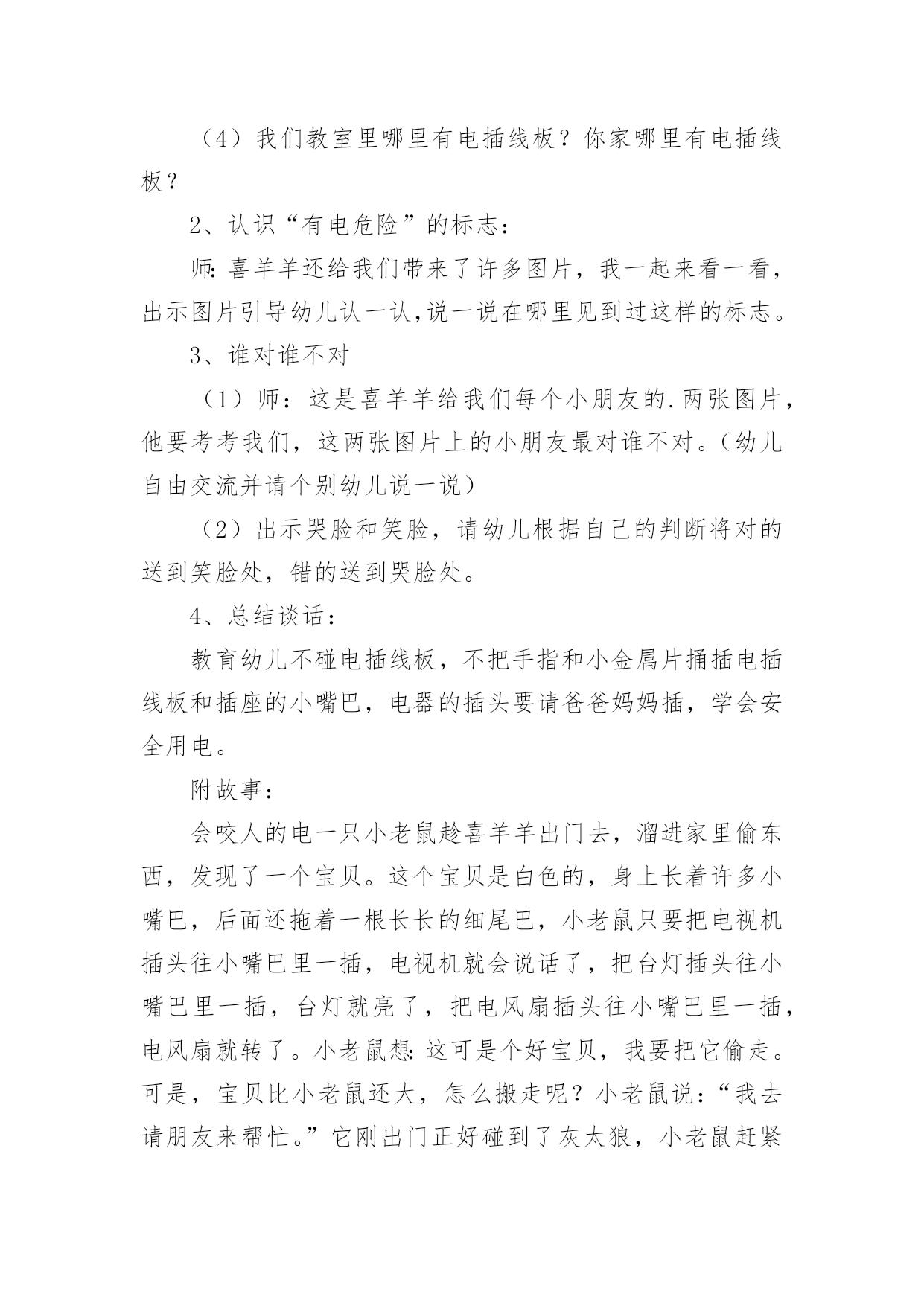 （4）我们教室里哪里有电插线板？你家哪里有电插线板？

2、认识“有电危险”的标志：

师：喜羊羊还给我们带来了许多图片，我一起来看一看，出示图片引导幼儿认一认,说一说在哪里见到过这样的标志。

3、谁对谁不对

（1）师：这是喜羊羊给我们每个小朋友的.两张图片，他要考考我们，这两张图片上的小朋友最对谁不对。（幼儿自由交流并请个别幼儿说一说）

（2）出示哭脸和笑脸，请幼儿根据自己的判断将对的送到笑脸处，错的送到哭脸处。

4、总结谈话：

教育幼儿不碰电插线板，不把手指和小金属片捅插电插线板和插座的小嘴巴，电器的插头要请爸爸妈妈插，学会安全用电。

附故事：

会咬人的电一只小老鼠趁喜羊羊出门去，溜进家里偷东西，发现了一个宝贝。这个宝贝是白色的，身上长着许多小嘴巴，后面还拖着一根长长的细尾巴，小老鼠只要把电视机插头往小嘴巴里一插，电视机就会说话了，把台灯插头往小嘴巴里一插，台灯就亮了，把电风扇插头往小嘴巴里一插，电风扇就转了。小老鼠想：这可是个好宝贝，我要把它偷走。可是，宝贝比小老鼠还大，怎么搬走呢？小老鼠说：“我去请朋友来帮忙。”它刚出门正好碰到了灰太狼，小老鼠赶紧